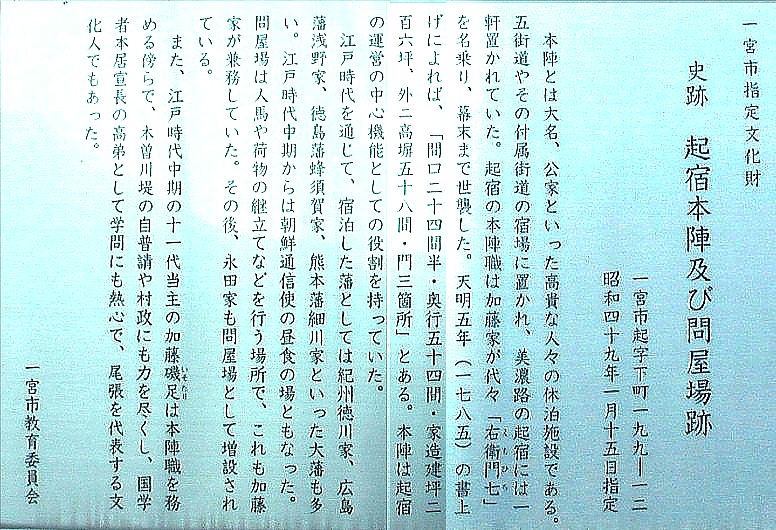 一宮市指定文化財

史跡　起宿本陣及び問屋場跡

一宮市起字下町一九九ー一二
昭和四十九年一月十五日指定

本陣とは大名、公家といった高貴な人々の休泊施設である。五街道やその付属街道の宿場に置かれ、美濃路の起宿には一軒置かれていた。起宿の本陣職は加藤家が代々「右衛門七」を名乗り、幕末まで世襲した。天明五年（一七八五）の書上げによれば、「間口二十四間半・奥行五十四間・家造建坪二百六坪、外ニ高塀五十八間・門三箇所」とある。本陣は起宿の運営の中心機能としての役割を持っていた。

江戸時代を通じて、宿泊した藩としては紀州徳川家、広島藩浅野家、徳島藩蜂須賀家、熊本藩細川家といった大藩も多い。江戸時代中期からは朝鮮通信使の昼食の場ともなった。問屋場は人馬や荷物の継立てなどを行う場所で、これも加藤家が兼務していた。その後、永田家も問屋場として増設されている。

また、江戸時代中期の十一代当主の加藤磯足は本陣職を務める傍らで、木曽川堤の自普請や村政にも力を尽くし、国学者本居宣長の高弟として学問にも熱心で、尾張を代表する文化人でもあった。

一宮市教育委員会